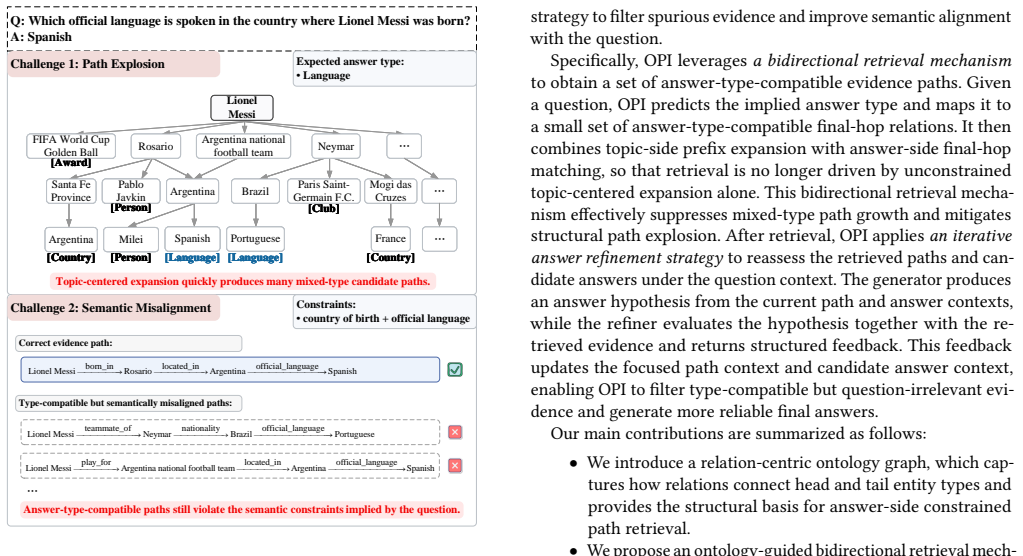 Q: Which official language is spoken in the country where Lionel Messi was born?
A: Spanish

Challenge 1: Path Explosion

Expected answer type:
• Language

Lionel Messi

FIFA World Cup Golden Ball [Award]

Rosario

Argentina national football team

Neymar

...

Santa Fe Province

Pablo Javkin [Person]

Argentina

Brazil

Paris Saint-Germain F.C. [Club]

Mogi das Cruzes

...

Argentina [Country]

Milei [Person]

Spanish [Language]

Portuguese [Language]

France [Country]

...

Topic-centered expansion quickly produces many mixed-type candidate paths.

Challenge 2: Semantic Misalignment

Constraints:
• country of birth + official language

Correct evidence path:

Lionel Messi $\xrightarrow{\text{born\_in}}$ Rosario $\xrightarrow{\text{located\_in}}$ Argentina $\xrightarrow{\text{official\_language}}$ Spanish

Type-compatible but semantically misaligned paths:

Lionel Messi $\xrightarrow{\text{teammate\_of}}$ Neymar $\xrightarrow{\text{nationality}}$ Brazil $\xrightarrow{\text{official\_language}}$ Portuguese

Lionel Messi $\xrightarrow{\text{play\_for}}$ Argentina national football team $\xrightarrow{\text{located\_in}}$ Argentina $\xrightarrow{\text{official\_language}}$ Spanish

...

Answer-type-compatible paths still violate the semantic constraints implied by the question.

strategy to filter spurious evidence and improve semantic alignment with the question.

Specifically, OPI leverages a bidirectional retrieval mechanism to obtain a set of answer-type-compatible evidence paths. Given a question, OPI predicts the implied answer type and maps it to a small set of answer-type-compatible final-hop relations. It then combines topic-side prefix expansion with answer-side final-hop matching, so that retrieval is no longer driven by unconstrained topic-centered expansion alone. This bidirectional retrieval mechanism effectively suppresses mixed-type path growth and mitigates structural path explosion. After retrieval, OPI applies an iterative answer refinement strategy to reassess the retrieved paths and candidate answers under the question context. The generator produces an answer hypothesis from the current path and answer contexts, while the refiner evaluates the hypothesis together with the retrieved evidence and returns structured feedback. This feedback updates the focused path context and candidate answer context, enabling OPI to filter type-compatible but question-irrelevant evidence and generate more reliable final answers.

Our main contributions are summarized as follows:

• We introduce a relation-centric ontology graph, which captures how relations connect head and tail entity types and provides the structural basis for answer-side constrained path retrieval.
• We propose an ontology-guided bidirectional retrieval mech-